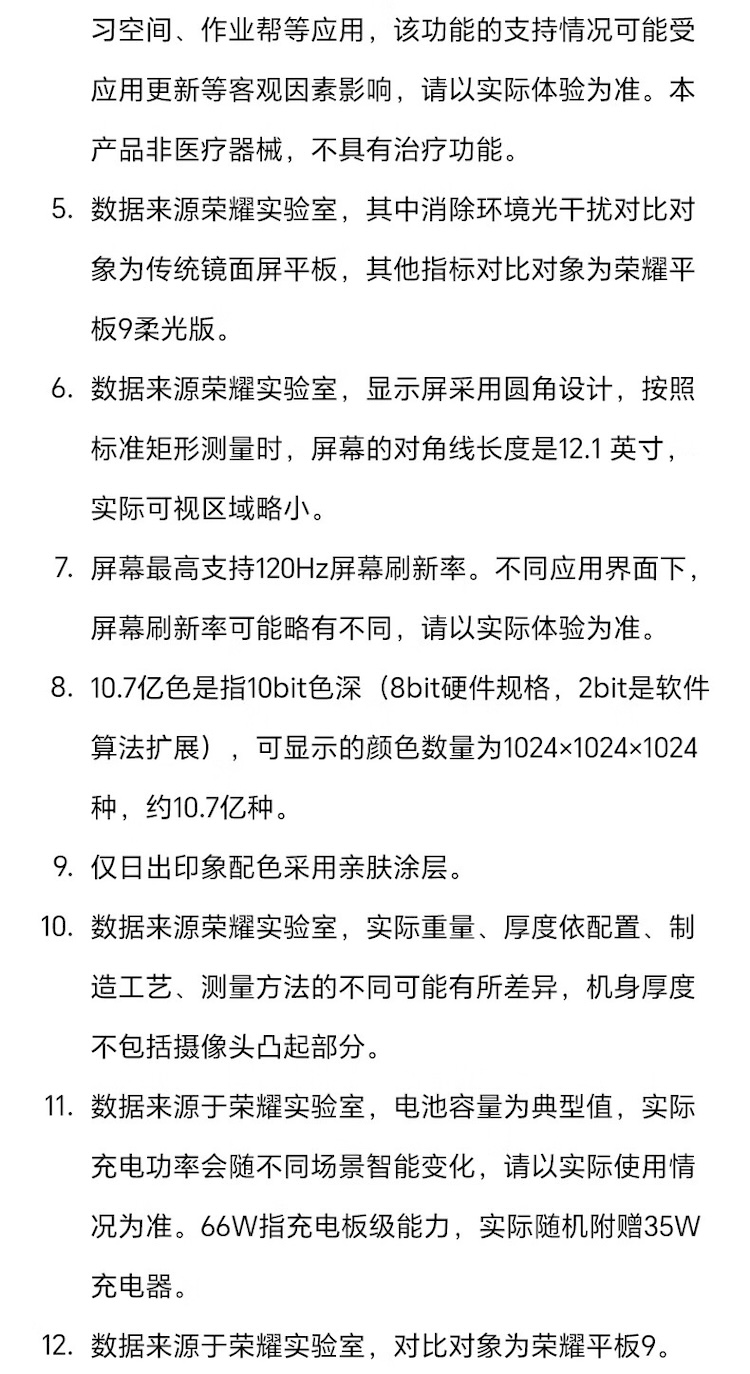 习空间、作业帮等应用，该功能的支持情况可能受应用更新等客观因素影响，请以实际体验为准。本产品非医疗器械，不具有治疗功能。

5. 数据来源荣耀实验室，其中消除环境光干扰对比对象为传统镜面屏平板，其他指标对比对象为荣耀平板9柔光版。

6. 数据来源荣耀实验室，显示屏采用圆角设计，按照标准矩形测量时，屏幕的对角线长度是12.1 英寸，实际可视区域略小。

7. 屏幕最高支持120Hz屏幕刷新率。不同应用界面下，屏幕刷新率可能略有不同，请以实际体验为准。

8. 10.7亿色是指10bit色深（8bit硬件规格，2bit是软件算法扩展），可显示的颜色数量为1024×1024×1024种，约10.7亿种。

9. 仅日出印象配色采用亲肤涂层。

10. 数据来源荣耀实验室，实际重量、厚度依配置、制造工艺、测量方法的不同可能有所差异，机身厚度不包括摄像头凸起部分。

11. 数据来源于荣耀实验室，电池容量为典型值，实际充电功率会随不同场景智能变化，请以实际使用情况为准。66W指充电板级能力，实际随机附赠35W充电器。

12. 数据来源于荣耀实验室，对比对象为荣耀平板9。